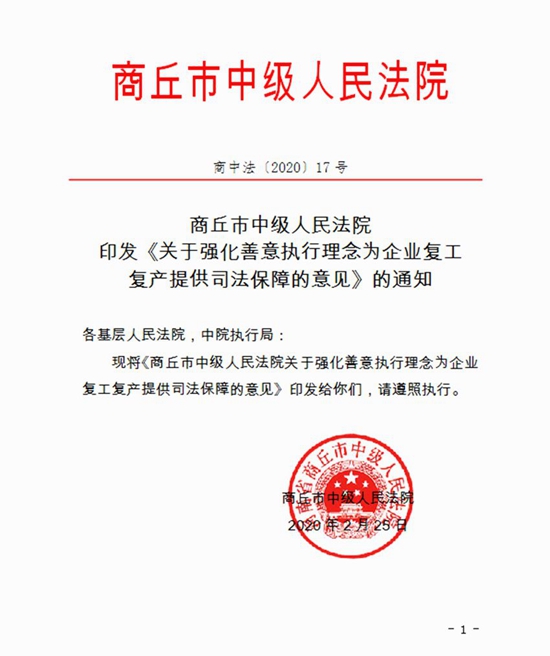 商丘市中级人民法院

商中法〔2020〕17号

商丘市中级人民法院
印发《关于强化善意执行理念为企业复工复产提供司法保障的意见》的通知

各基层人民法院，中院执行局：

现将《商丘市中级人民法院关于强化善意执行理念为企业复工复产提供司法保障的意见》印发给你们，请遵照执行。

河南省商丘市中级人民法院

商丘市中级人民法院
2020年2月25日

- 1 -